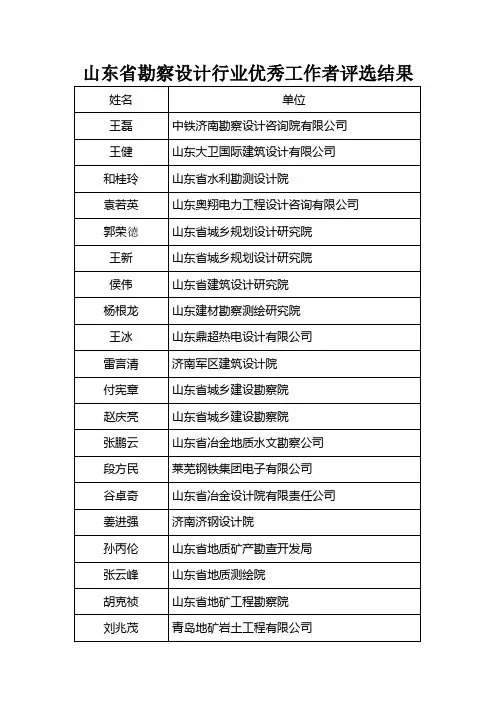 山东省勘察设计行业优秀工作者评选结果

| 姓名 | 单位 |
|---|---|
| 王磊 | 中铁济南勘察设计咨询院有限公司 |
| 王健 | 山东大卫国际建筑设计有限公司 |
| 和桂玲 | 山东省水利勘测设计院 |
| 袁若英 | 山东奥翔电力工程设计咨询有限公司 |
| 郭荣德 | 山东省城乡规划设计研究院 |
| 王新 | 山东省城乡规划设计研究院 |
| 侯伟 | 山东省建筑设计研究院 |
| 杨根龙 | 山东建材勘察测绘研究院 |
| 王冰 | 山东鼎超热电设计有限公司 |
| 雷言清 | 济南军区建筑设计院 |
| 付宪章 | 山东省城乡建设勘察院 |
| 赵庆亮 | 山东省城乡建设勘察院 |
| 张鹏云 | 山东省冶金地质水文勘察公司 |
| 段方民 | 莱芜钢铁集团电子有限公司 |
| 谷卓奇 | 山东省冶金设计院有限责任公司 |
| 姜进强 | 济南济钢设计院 |
| 孙丙伦 | 山东省地质矿产勘查开发局 |
| 张云峰 | 山东省地质测绘院 |
| 胡克祯 | 山东省地矿工程勘察院 |
| 刘兆茂 | 青岛地矿岩土工程有限公司 |